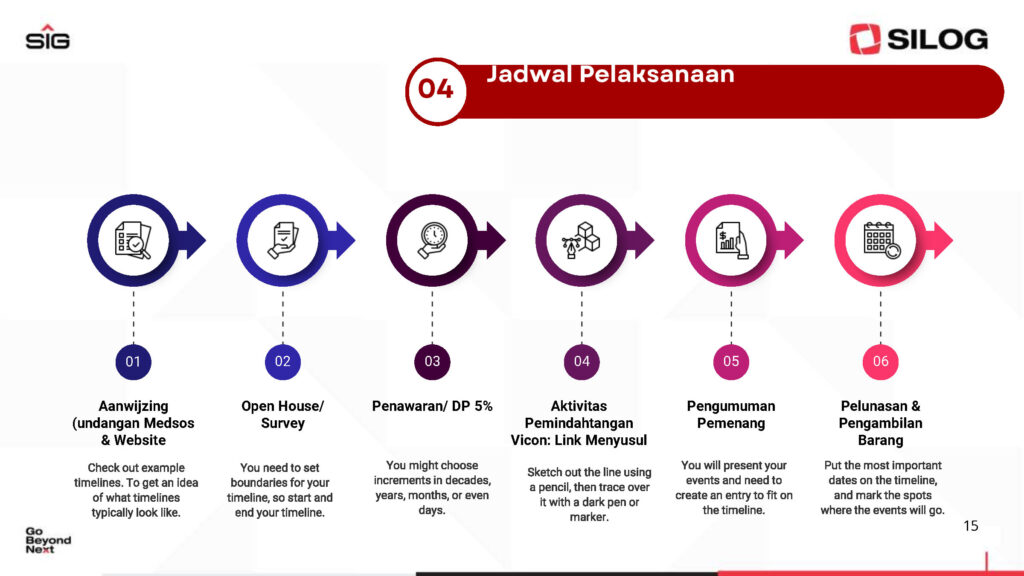 SIG

SILOG

04 Jadwal Pelaksanaan

01

Aanwijzing (undangan Medsos & Website

Check out example timelines. To get an idea of what timelines typically look like.

02

Open House/ Survey

You need to set boundaries for your timeline, so start and end your timeline.

03

Penawaran/ DP 5%

You might choose increments in decades, years, months, or even days.

04

Aktivitas Pemindahtangan Vicon: Link Menyusul

Sketch out the line using a pencil, then trace over it with a dark pen or marker.

05

Pengumuman Pemenang

You will present your events and need to create an entry to fit on the timeline.

06

Pelunasan & Pengambilan Barang

Put the most important dates on the timeline, and mark the spots where the events will go.

Go Beyond Next

15